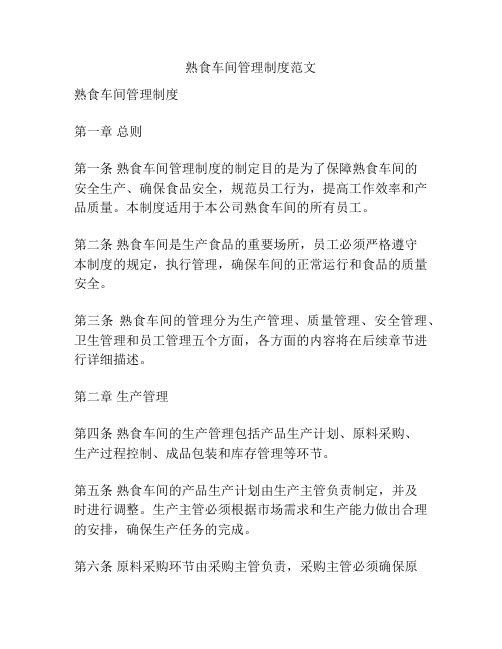 熟食车间管理制度范文

熟食车间管理制度

第一章 总则

第一条 熟食车间管理制度的制定目的是为了保障熟食车间的安全生产、确保食品安全，规范员工行为，提高工作效率和产品质量。本制度适用于本公司熟食车间的所有员工。

第二条 熟食车间是生产食品的重要场所，员工必须严格遵守本制度的规定，执行管理，确保车间的正常运行和食品的质量安全。

第三条 熟食车间的管理分为生产管理、质量管理、安全管理、卫生管理和员工管理五个方面，各方面的内容将在后续章节进行详细描述。

第二章 生产管理

第四条 熟食车间的生产管理包括产品生产计划、原料采购、生产过程控制、成品包装和库存管理等环节。

第五条 熟食车间的产品生产计划由生产主管负责制定，并及时进行调整。生产主管必须根据市场需求和生产能力做出合理的安排，确保生产任务的完成。

第六条 原料采购环节由采购主管负责，采购主管必须确保原